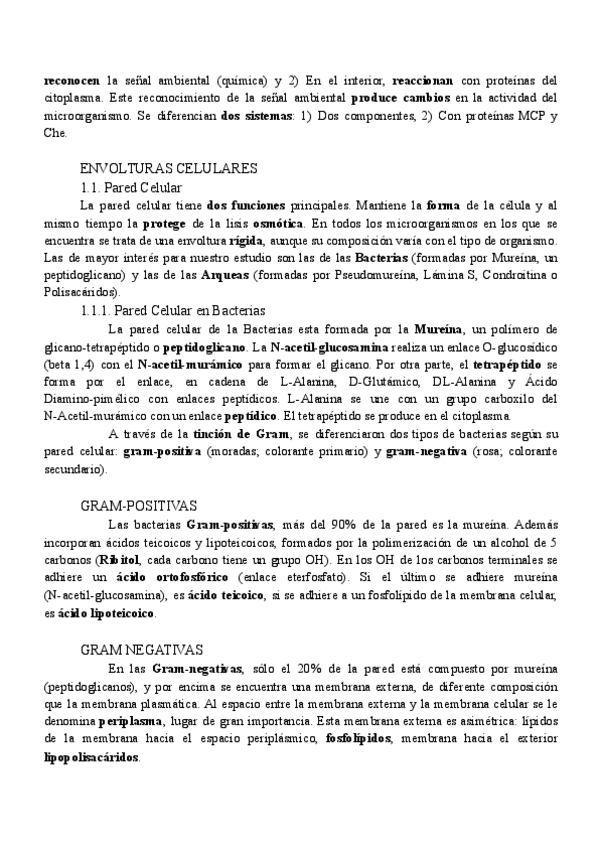 reconocen la señal ambiental (química) y 2) En el interior, reaccionan con proteínas del citoplasma. Este reconocimiento de la señal ambiental produce cambios en la actividad del microorganismo. Se diferencian dos sistemas: 1) Dos componentes, 2) Con proteínas MCP y Che.

ENVOLTURAS CELULARES
1.1. Pared Celular
La pared celular tiene dos funciones principales. Mantiene la forma de la célula y al mismo tiempo la protege de la lisis osmótica. En todos los microorganismos en los que se encuentra se trata de una envoltura rígida, aunque su composición varía con el tipo de organismo. Las de mayor interés para nuestro estudio son las de las Bacterias (formadas por Mureína, un peptidoglicano) y las de las Arqueas (formadas por Pseudomureína, Lámina S, Condroitina o Polisacáridos).
1.1.1. Pared Celular en Bacterias
La pared celular de la Bacterias esta formada por la Mureína, un polímero de glicano-tetrapéptido o peptidoglicano. La N-acetil-glucosamina realiza un enlace O-glucosídico (beta 1,4) con el N-acetil-murámico para formar el glicano. Por otra parte, el tetrapéptido se forma por el enlace, en cadena de L-Alanina, D-Glutámico, DL-Alanina y Ácido Diamino-pimélico con enlaces peptídicos. L-Alanina se une con un grupo carboxilo del N-Acetil-murámico con un enlace peptídico. El tetrapéptido se produce en el citoplasma.
A través de la tinción de Gram, se diferenciaron dos tipos de bacterias según su pared celular: gram-positiva (moradas; colorante primario) y gram-negativa (rosa; colorante secundario).

GRAM-POSITIVAS
Las bacterias Gram-positivas, más del 90% de la pared es la mureína. Además incorporan ácidos teicoicos y lipoteicoicos, formados por la polimerización de un alcohol de 5 carbonos (Ribitol, cada carbono tiene un grupo OH). En los OH de los carbonos terminales se adhiere un ácido ortofosfórico (enlace eterfosfato). Si el último se adhiere mureína (N-acetil-glucosamina), es ácido teicoico, si se adhiere a un fosfolípido de la membrana celular, es ácido lipoteicoico.

GRAM NEGATIVAS
En las Gram-negativas, sólo el 20% de la pared está compuesto por mureína (peptidoglicanos), y por encima se encuentra una membrana externa, de diferente composición que la membrana plasmática. Al espacio entre la membrana externa y la membrana celular se le denomina periplasma, lugar de gran importancia. Esta membrana externa es asimétrica: lípidos de la membrana hacia el espacio periplásmico, fosfolípidos, membrana hacia el exterior lipopolisacáridos.